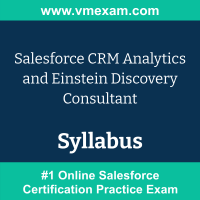 www.vmexam.com

Salesforce CRM Analytics and Einstein Discovery Consultant

Syllabus

#1 Online Salesforce Certification Practice Exam